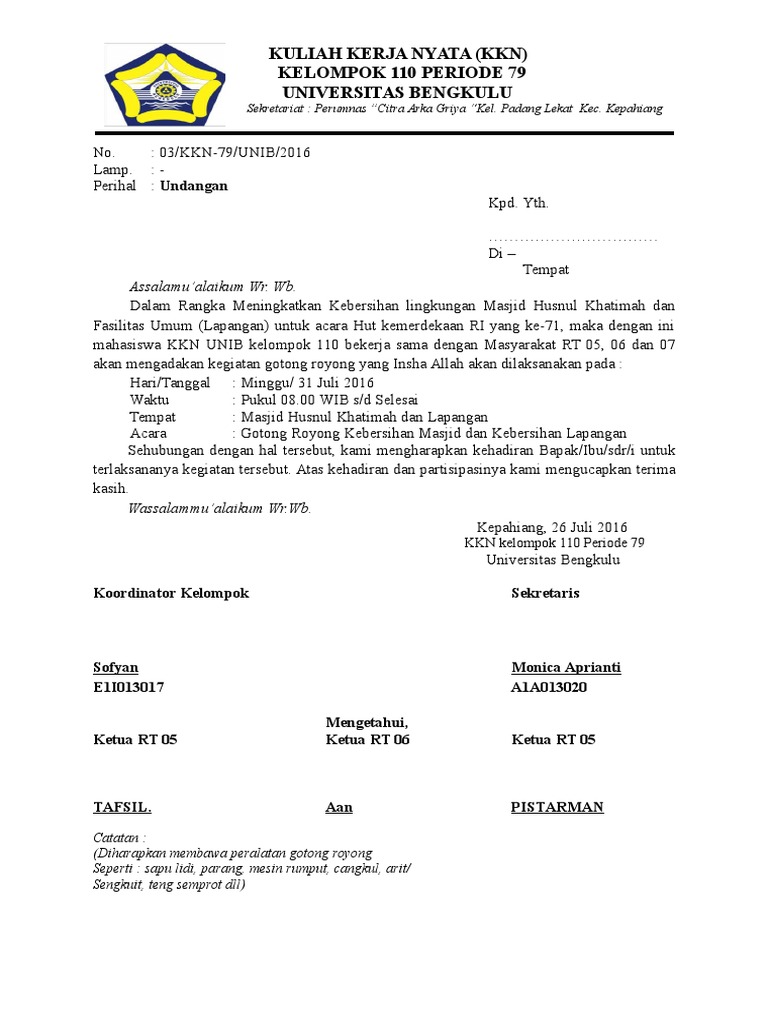 KULIAH KERJA NYATA (KKN)
KELOMPOK 110 PERIODE 79
UNIVERSITAS BENGKULU
Sekretariat : Perumnas "Citra Arka Griya "Kel. Padang Lekat Kec. Kepahiang

No. : 03/KKN-79/UNIB/2016
Lamp. : -
Perihal : Undangan

Kpd. Yth.

.................................
Di –
Tempat

Assalamu'alaikum Wr. Wb.

Dalam Rangka Meningkatkan Kebersihan lingkungan Masjid Husnul Khatimah dan Fasilitas Umum (Lapangan) untuk acara Hut kemerdekaan RI yang ke-71, maka dengan ini mahasiswa KKN UNIB kelompok 110 bekerja sama dengan Masyarakat RT 05, 06 dan 07 akan mengadakan kegiatan gotong royong yang Insha Allah akan dilaksanakan pada :

Hari/Tanggal : Minggu/ 31 Juli 2016
Waktu : Pukul 08.00 WIB s/d Selesai
Tempat : Masjid Husnul Khatimah dan Lapangan
Acara : Gotong Royong Kebersihan Masjid dan Kebersihan Lapangan

Sehubungan dengan hal tersebut, kami mengharapkan kehadiran Bapak/Ibu/sdr/i untuk terlaksananya kegiatan tersebut. Atas kehadiran dan partisipasinya kami mengucapkan terima kasih.

Wassalammu'alaikum Wr.Wb.

Kepahiang, 26 Juli 2016
KKN kelompok 110 Periode 79
Universitas Bengkulu

Koordinator Kelompok

Sofyan
E1I013017

Sekretaris

Monica Aprianti
A1A013020

Mengetahui,

Ketua RT 05

TAFSIL.

Ketua RT 06

Aan

Ketua RT 05

PISTARMAN

Catatan :
(Diharapkan membawa peralatan gotong royong
Seperti : sapu lidi, parang, mesin rumput, cangkul, arit/
Sengkuit, teng semprot dll)